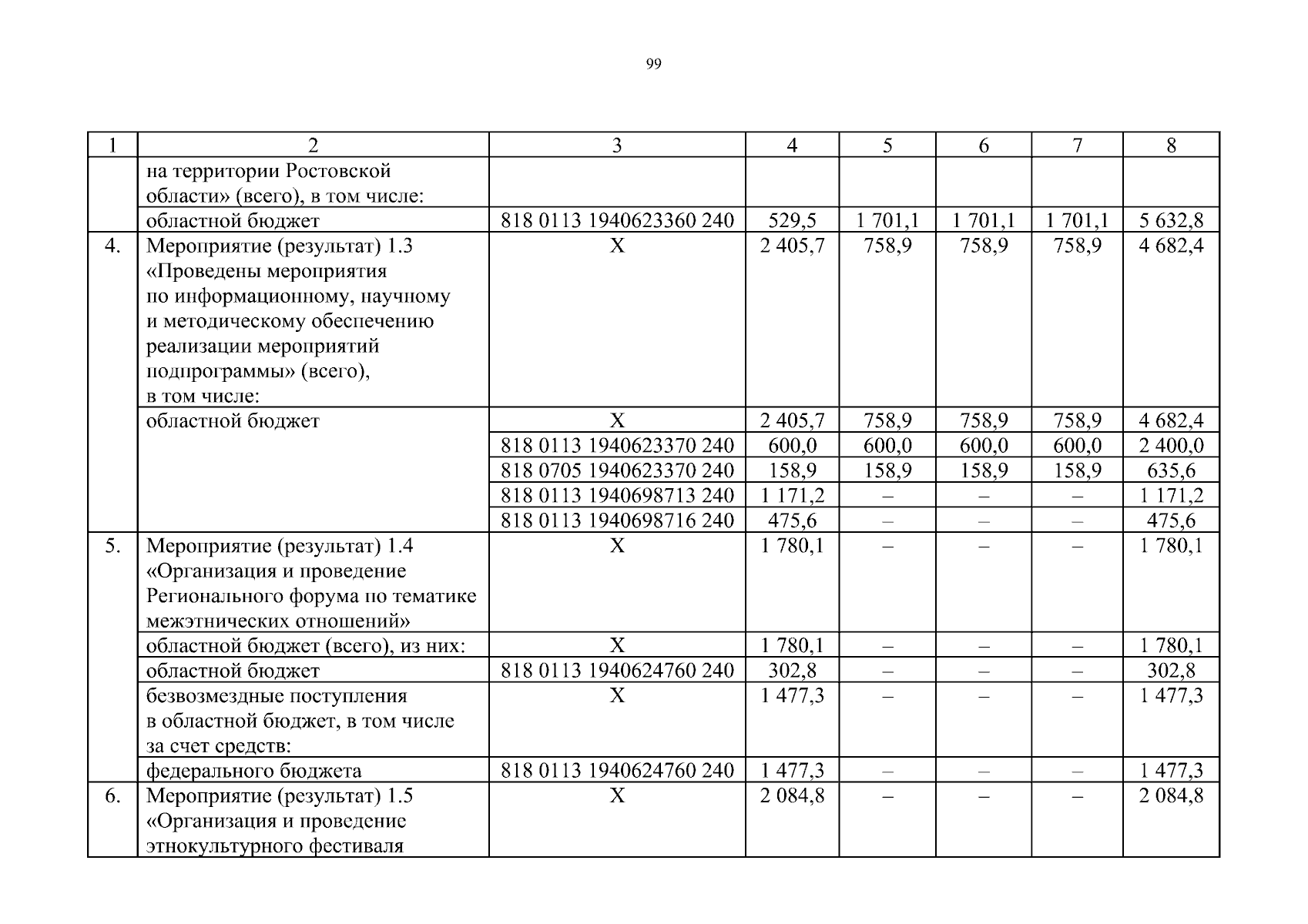 99

| 1 | 2 | 3 | 4 | 5 | 6 | 7 | 8 |
|---|---|---|---|---|---|---|---|
| | на территории Ростовской области» (всего), в том числе: | | | | | | |
| | областной бюджет | 818 0113 1940623360 240 | 529,5 | 1 701,1 | 1 701,1 | 1 701,1 | 5 632,8 |
| 4. | Мероприятие (результат) 1.3 «Проведены мероприятия по информационному, научному и методическому обеспечению реализации мероприятий подпрограммы» (всего), в том числе: | Х | 2 405,7 | 758,9 | 758,9 | 758,9 | 4 682,4 |
| | областной бюджет | Х | 2 405,7 | 758,9 | 758,9 | 758,9 | 4 682,4 |
| | | 818 0113 1940623370 240 | 600,0 | 600,0 | 600,0 | 600,0 | 2 400,0 |
| | | 818 0705 1940623370 240 | 158,9 | 158,9 | 158,9 | 158,9 | 635,6 |
| | | 818 0113 1940698713 240 | 1 171,2 | – | – | – | 1 171,2 |
| | | 818 0113 1940698716 240 | 475,6 | – | – | – | 475,6 |
| 5. | Мероприятие (результат) 1.4 «Организация и проведение Регионального форума по тематике межэтнических отношений» | Х | 1 780,1 | – | – | – | 1 780,1 |
| | областной бюджет (всего), из них: | Х | 1 780,1 | – | – | – | 1 780,1 |
| | областной бюджет | 818 0113 1940624760 240 | 302,8 | – | – | – | 302,8 |
| | безвозмездные поступления в областной бюджет, в том числе за счет средств: | Х | 1 477,3 | – | – | – | 1 477,3 |
| | федерального бюджета | 818 0113 1940624760 240 | 1 477,3 | – | – | – | 1 477,3 |
| 6. | Мероприятие (результат) 1.5 «Организация и проведение этнокультурного фестиваля | Х | 2 084,8 | – | – | – | 2 084,8 |